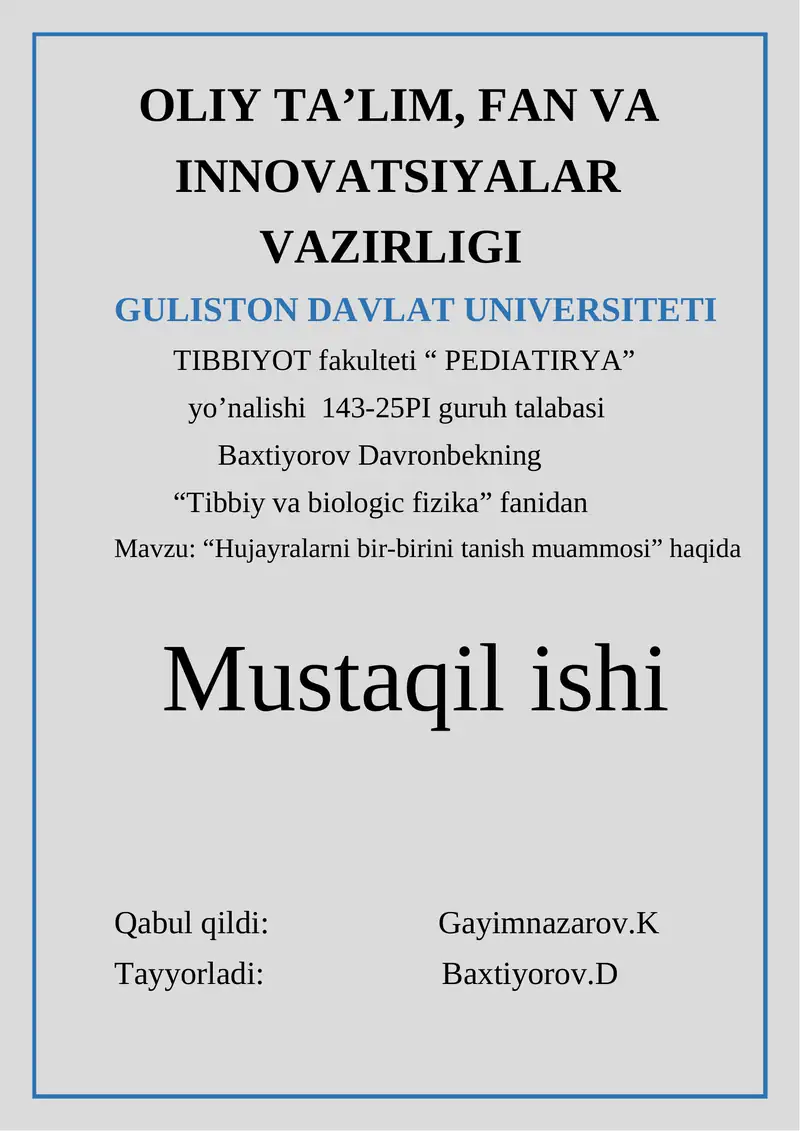 OLIY TA’LIM, FAN VA INNOVATSIYALAR VAZIRLIGI

GULISTON DAVLAT UNIVERSITETI

TIBBIYOT fakulteti “ PEDIATIRYA” yo’nalishi 143-25PI guruh talabasi Baxtiyorov Davronbekning “Tibbiy va biologic fizika” fanidan

Mavzu: “Hujayralarni bir-birini tanish muammosi” haqida

Mustaqil ishi

Qabul qildi: Gayimnazarov.K

Tayyorladi: Baxtiyorov.D